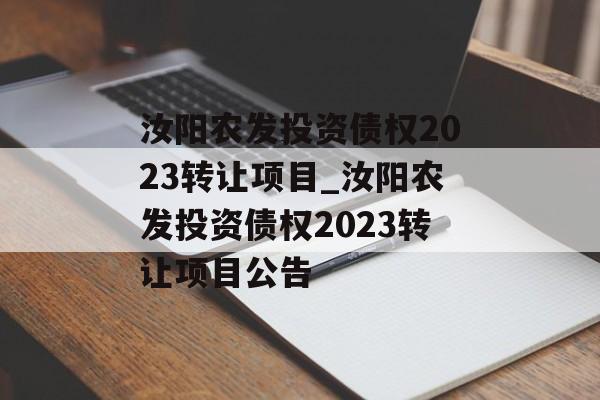 汝阳农发投资债权2023转让项目_汝阳农发投资债权2023转让项目公告